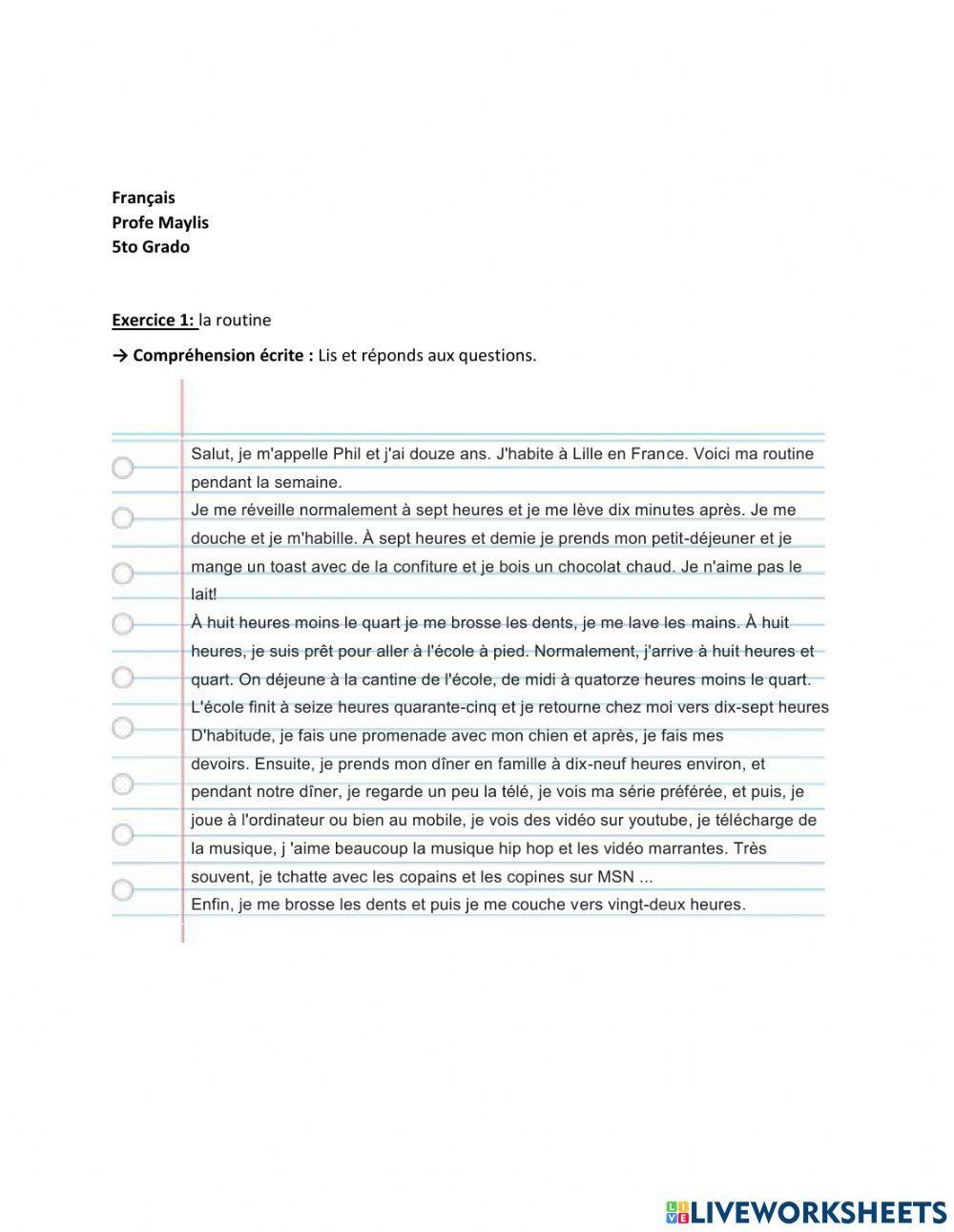 Français
Profe Maylis
5to Grado

Exercice 1: la routine

→ Compréhension écrite : Lis et réponds aux questions.

Salut, je m'appelle Phil et j'ai douze ans. J'habite à Lille en France. Voici ma routine pendant la semaine.
Je me réveille normalement à sept heures et je me lève dix minutes après. Je me douche et je m'habille. À sept heures et demie je prends mon petit-déjeuner et je mange un toast avec de la confiture et je bois un chocolat chaud. Je n'aime pas le lait!
À huit heures moins le quart je me brosse les dents, je me lave les mains. À huit heures, je suis prêt pour aller à l'école à pied. Normalement, j'arrive à huit heures et quart. On déjeune à la cantine de l'école, de midi à quatorze heures moins le quart. L'école finit à seize heures quarante-cinq et je retourne chez moi vers dix-sept heures D'habitude, je fais une promenade avec mon chien et après, je fais mes devoirs. Ensuite, je prends mon dîner en famille à dix-neuf heures environ, et pendant notre dîner, je regarde un peu la télé, je vois ma série préférée, et puis, je joue à l'ordinateur ou bien au mobile, je vois des vidéo sur youtube, je télécharge de la musique, j 'aime beaucoup la musique hip hop et les vidéo marrantes. Très souvent, je tchatte avec les copains et les copines sur MSN ...
Enfin, je me brosse les dents et puis je me couche vers vingt-deux heures.

LIVEWORKSHEETS